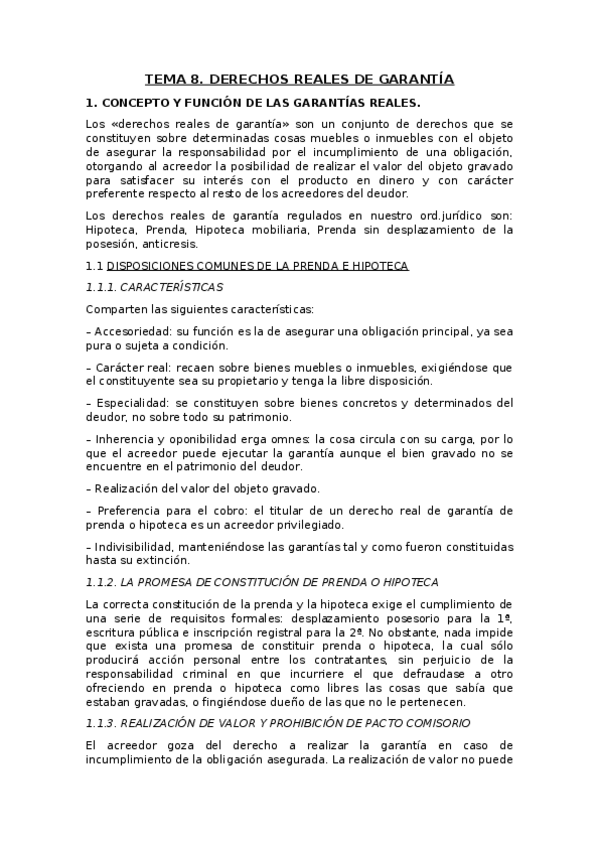 TEMA 8. DERECHOS REALES DE GARANTÍA

1. CONCEPTO Y FUNCIÓN DE LAS GARANTÍAS REALES.

Los «derechos reales de garantía» son un conjunto de derechos que se constituyen sobre determinadas cosas muebles o inmuebles con el objeto de asegurar la responsabilidad por el incumplimiento de una obligación, otorgando al acreedor la posibilidad de realizar el valor del objeto gravado para satisfacer su interés con el producto en dinero y con carácter preferente respecto al resto de los acreedores del deudor.

Los derechos reales de garantía regulados en nuestro ord.jurídico son: Hipoteca, Prenda, Hipoteca mobiliaria, Prenda sin desplazamiento de la posesión, anticresis.

1.1 DISPOSICIONES COMUNES DE LA PRENDA E HIPOTECA

1.1.1. CARACTERÍSTICAS

Comparten las siguientes características:

– Accesoriedad: su función es la de asegurar una obligación principal, ya sea pura o sujeta a condición.

– Carácter real: recaen sobre bienes muebles o inmuebles, exigiéndose que el constituyente sea su propietario y tenga la libre disposición.

– Especialidad: se constituyen sobre bienes concretos y determinados del deudor, no sobre todo su patrimonio.

– Inherencia y oponibilidad erga omnes: la cosa circula con su carga, por lo que el acreedor puede ejecutar la garantía aunque el bien gravado no se encuentre en el patrimonio del deudor.

– Realización del valor del objeto gravado.

– Preferencia para el cobro: el titular de un derecho real de garantía de prenda o hipoteca es un acreedor privilegiado.

– Indivisibilidad, manteniéndose las garantías tal y como fueron constituidas hasta su extinción.

1.1.2. LA PROMESA DE CONSTITUCIÓN DE PRENDA O HIPOTECA

La correcta constitución de la prenda y la hipoteca exige el cumplimiento de una serie de requisitos formales: desplazamiento posesorio para la 1ª, escritura pública e inscripción registral para la 2ª. No obstante, nada impide que exista una promesa de constituir prenda o hipoteca, la cual sólo producirá acción personal entre los contratantes, sin perjuicio de la responsabilidad criminal en que incurriere el que defraudase a otro ofreciendo en prenda o hipoteca como libres las cosas que sabía que estaban gravadas, o fingiéndose dueño de las que no le pertenecen.

1.1.3. REALIZACIÓN DE VALOR Y PROHIBICIÓN DE PACTO COMISORIO

El acreedor goza del derecho a realizar la garantía en caso de incumplimiento de la obligación asegurada. La realización de valor no puede